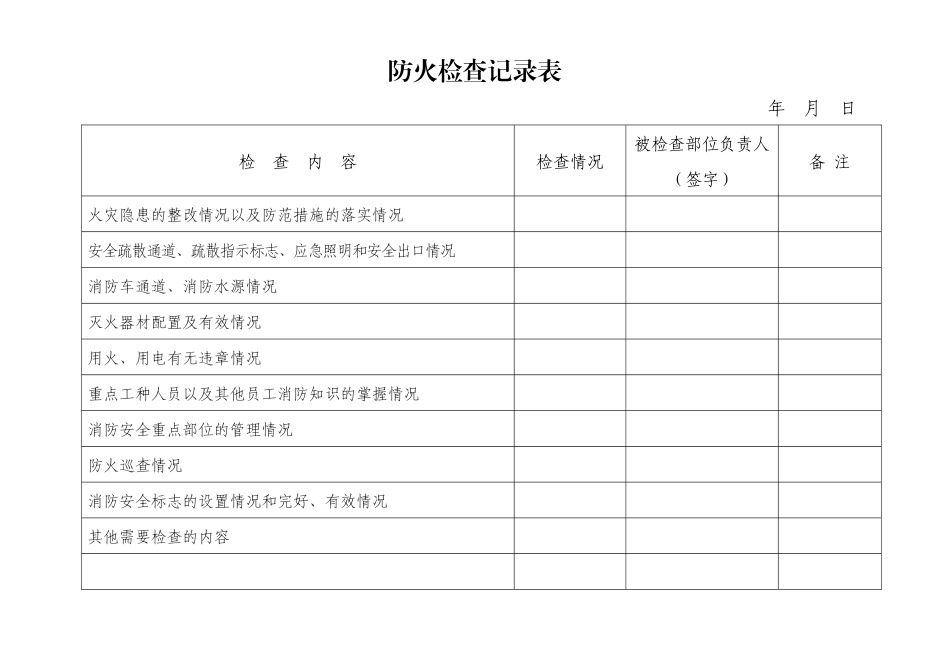 防火检查记录表

年　月　日

| 检　查　内　容 | 检查情况 | 被检查部位负责人（签字） | 备 注 |
|---|---|---|---|
| 火灾隐患的整改情况以及防范措施的落实情况 | | | |
| 安全疏散通道、疏散指示标志、应急照明和安全出口情况 | | | |
| 消防车通道、消防水源情况 | | | |
| 灭火器材配置及有效情况 | | | |
| 用火、用电有无违章情况 | | | |
| 重点工种人员以及其他员工消防知识的掌握情况 | | | |
| 消防安全重点部位的管理情况 | | | |
| 防火巡查情况 | | | |
| 消防安全标志的设置情况和完好、有效情况 | | | |
| 其他需要检查的内容 | | | |
| | | | |